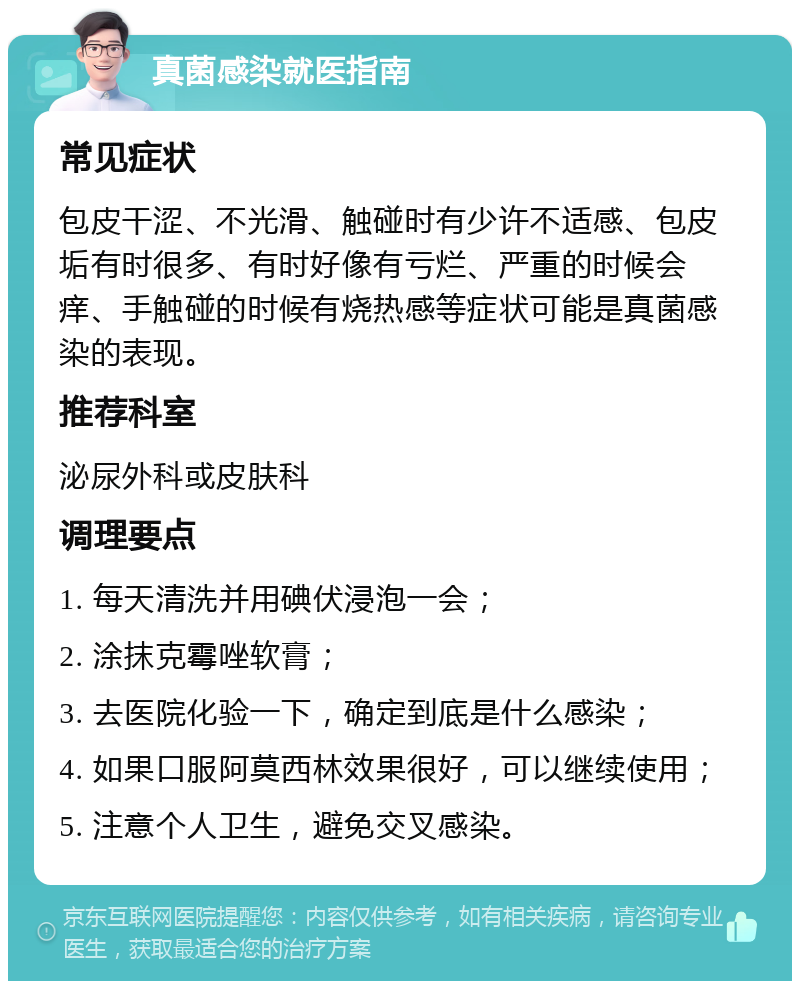 真菌感染就医指南

常见症状

包皮干涩、不光滑、触碰时有少许不适感、包皮垢有时很多、有时好像有亏烂、严重的时候会痒、手触碰的时候有烧热感等症状可能是真菌感染的表现。

推荐科室

泌尿外科或皮肤科

调理要点

1. 每天清洗并用碘伏浸泡一会；

2. 涂抹克霉唑软膏；

3. 去医院化验一下，确定到底是什么感染；

4. 如果口服阿莫西林效果很好，可以继续使用；

5. 注意个人卫生，避免交叉感染。

京东互联网医院提醒您：内容仅供参考，如有相关疾病，请咨询专业医生，获取最适合您的治疗方案